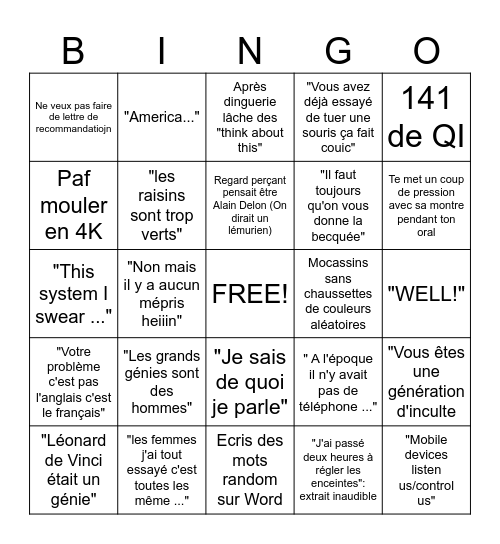 | B | I | N | G | O |
|---|---|---|---|---|
| Ne veux pas faire de lettre de recommandatiojn | "America..." | Après dinguerie lâche des "think about this" | "Vous avez déjà essayé de tuer une souris ça fait couic" | 141 de QI |
| Paf mouler en 4K | "les raisins sont trop verts" | Regard perçant pensait être Alain Delon (On dirait un lémurien) | "Il faut toujours qu'on vous donne la becquée" | Te met un coup de pression avec sa montre pendant ton oral |
| "This system I swear ..." | "Non mais il y a aucun mépris heiiin" | FREE! | Mocassins sans chaussettes de couleurs aléatoires | "WELL!" |
| "Votre problème c'est pas l'anglais c'est le français" | "Les grands génies sont des hommes" | "Je sais de quoi je parle" | " A l'époque il n'y avait pas de téléphone ..." | "Vous êtes une génération d'inculte |
| "Léonard de Vinci était un génie" | "les femmes j'ai tout essayé c'est toutes les même ..." | Ecris des mots random sur Word | "J'ai passé deux heures à régler les enceintes": extrait inaudible | "Mobile devices listen us/control us" |